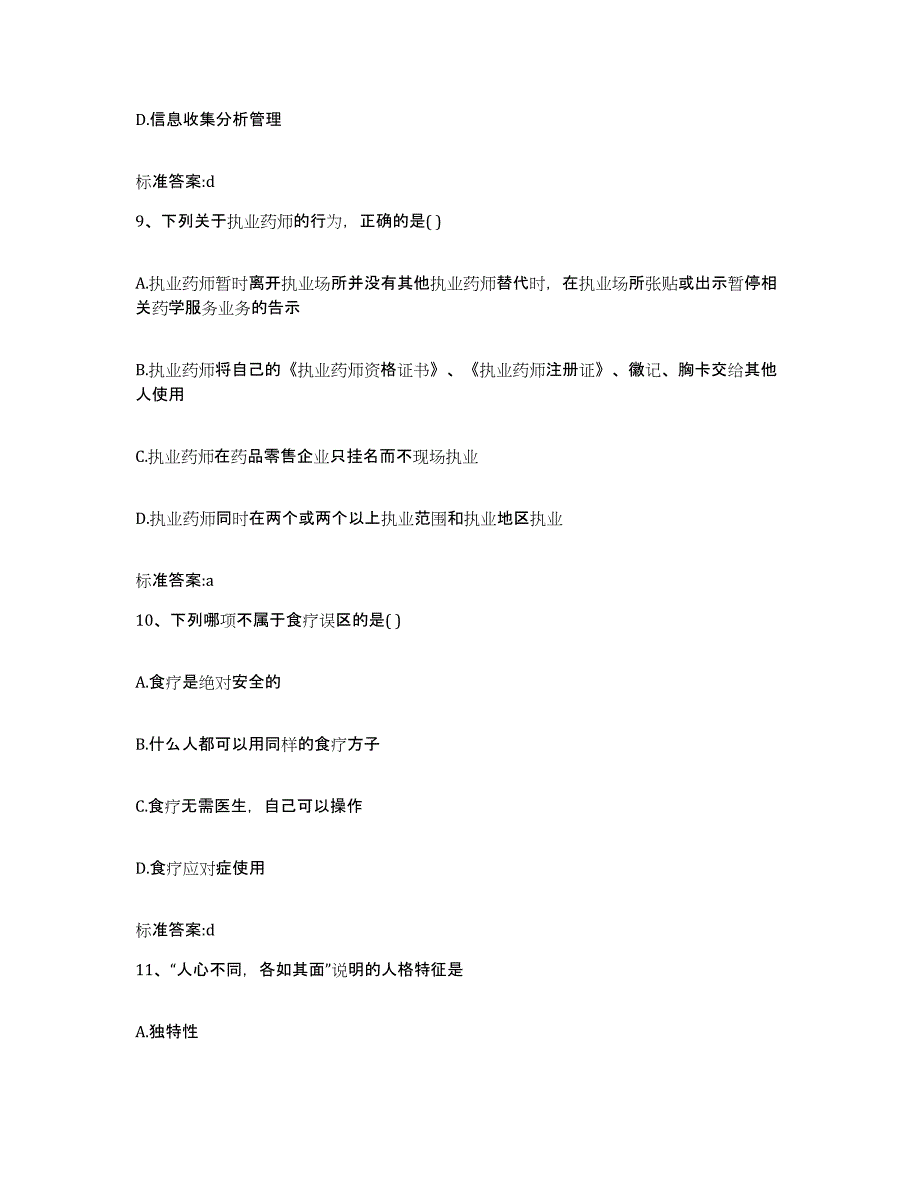 D.信息收集分析管理

标准答案:d

9、下列关于执业药师的行为，正确的是( )

A.执业药师暂时离开执业场所并没有其他执业药师替代时，在执业场所张贴或出示暂停相关药学服务业务的告示

B.执业药师将自己的《执业药师资格证书》、《执业药师注册证》、徽记、胸卡交给其他人使用

C.执业药师在药品零售企业只挂名而不现场执业

D.执业药师同时在两个或两个以上执业范围和执业地区执业

标准答案:a

10、下列哪项不属于食疗误区的是( )

A.食疗是绝对安全的

B.什么人都可以用同样的食疗方子

C.食疗无需医生，自己可以操作

D.食疗应对症使用

标准答案:d

11、“人心不同，各如其面”说明的人格特征是

A.独特性